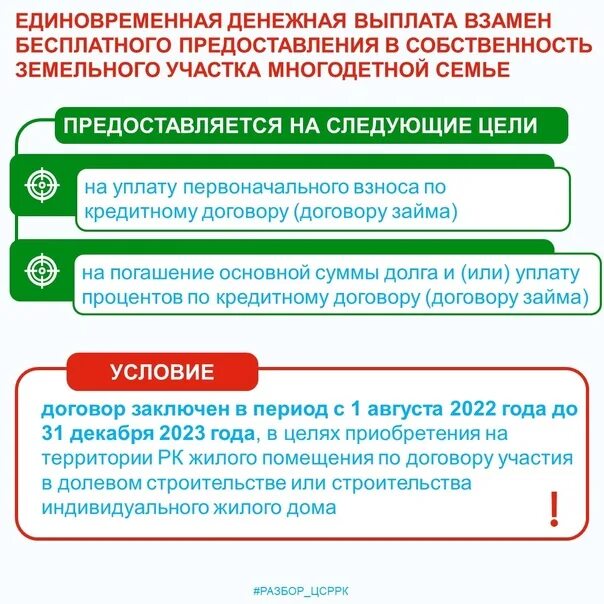 ЕДИНОВРЕМЕННАЯ ДЕНЕЖНАЯ ВЫПЛАТА ВЗАМЕН БЕСПЛАТНОГО ПРЕДОСТАВЛЕНИЯ В СОБСТВЕННОСТЬ ЗЕМЕЛЬНОГО УЧАСТКА МНОГОДЕТНОЙ СЕМЬЕ

ПРЕДОСТАВЛЯЕТСЯ НА СЛЕДУЮЩИЕ ЦЕЛИ

на уплату первоначального взноса по кредитному договору (договору займа)

на погашение основной суммы долга и (или) уплату процентов по кредитному договору (договору займа)

УСЛОВИЕ

договор заключен в период с 1 августа 2022 года до 31 декабря 2023 года, в целях приобретения на территории РК жилого помещения по договору участия в долевом строительстве или строительства индивидуального жилого дома

!

#РАЗБОР_ЦСРРК